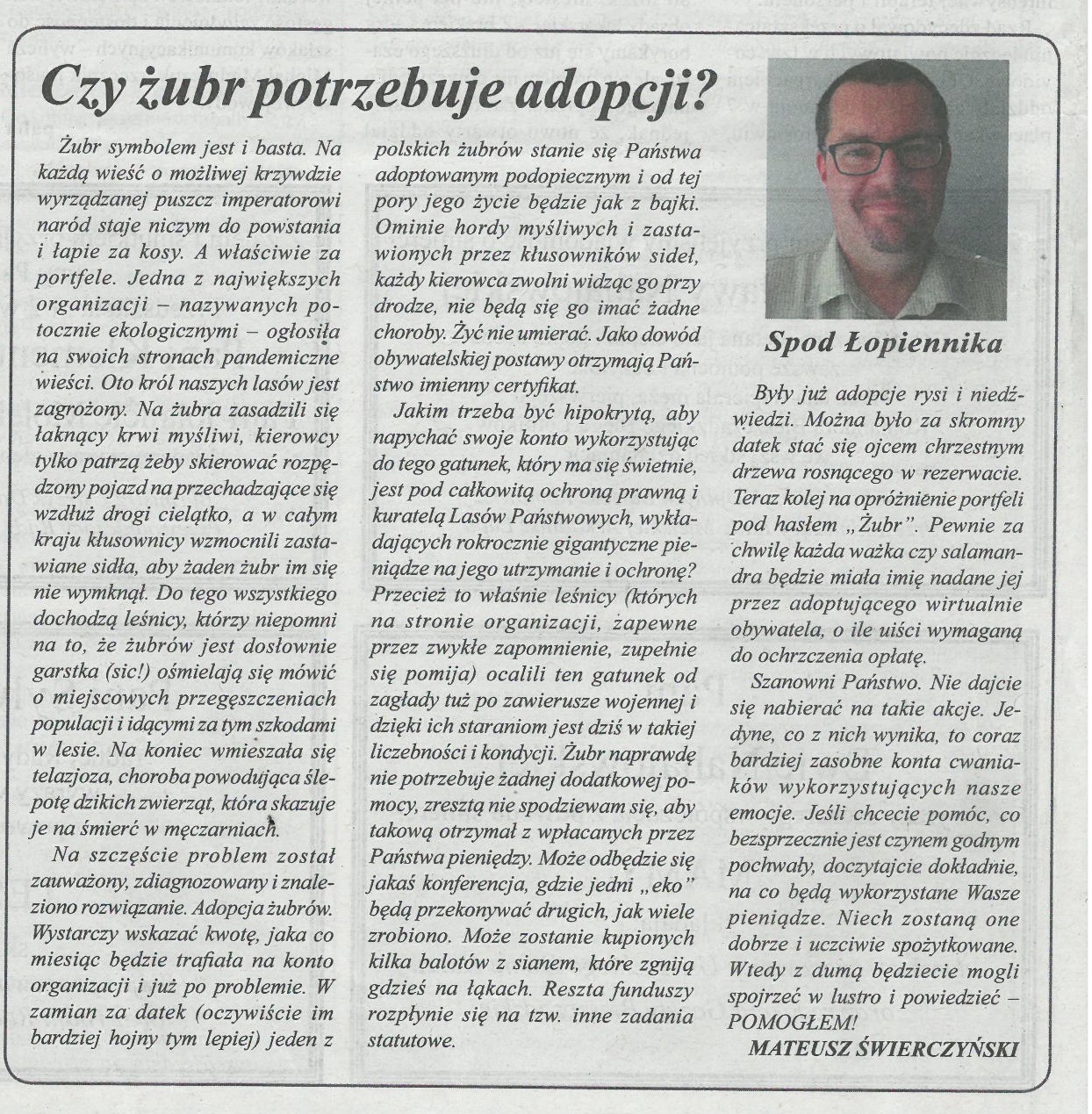 Czy żubr potrzebuje adopcji?

Żubr symbolem jest i basta. Na każdą wieść o możliwej krzywdzie wyrządzanej puszcz imperatorowi naród staje niczym do powstania i łapie za kosy. A właściwie za portfele. Jedna z największych organizacji – nazywanych potocznie ekologicznymi – ogłosiła na swoich stronach pandemiczne wieści. Oto król naszych lasów jest zagrożony. Na żubra zasadzili się łaknący krwi myśliwi, kierowcy tylko patrzą żeby skierować rozpędzony pojazd na przechadzające się wzdłuż drogi cielątko, a w całym kraju kłusownicy wzmocnili zastawiane sidła, aby żaden żubr im się nie wymknął. Do tego wszystkiego dochodzą leśnicy, którzy niepomni na to, że żubrów jest dosłownie garstka (sic!) ośmielają się mówić o miejscowych przegęszczeniach populacji i idącymi za tym szkodami w lesie. Na koniec wmieszała się telazjoza, choroba powodująca ślepotę dzikich zwierząt, która skazuje je na śmierć w męczarniach.

Na szczęście problem został zauważony, zdiagnozowany i znaleziono rozwiązanie. Adopcja żubrów. Wystarczy wskazać kwotę, jaka co miesiąc będzie trafiała na konto organizacji i już po problemie. W zamian za datek (oczywiście im bardziej hojny tym lepiej) jeden z polskich żubrów stanie się Państwa adoptowanym podopiecznym i od tej pory jego życie będzie jak z bajki. Ominie hordy myśliwych i zastawionych przez kłusowników sideł, każdy kierowca zwolni widząc go przy drodze, nie będą się go imać żadne choroby. Żyć nie umierać. Jako dowód obywatelskiej postawy otrzymają Państwo imienny certyfikat.

Jakim trzeba być hipokrytą, aby napychać swoje konto wykorzystując do tego gatunek, który ma się świetnie, jest pod całkowitą ochroną prawną i kuratelą Lasów Państwowych, wykładających rokrocznie gigantyczne pieniądze na jego utrzymanie i ochronę? Przecież to właśnie leśnicy (których na stronie organizacji, zapewne przez zwykłe zapomnienie, zupełnie się pomija) ocalili ten gatunek od zagłady tuż po zawierusze wojennej i dzięki ich staraniom jest dziś w takiej liczebności i kondycji. Żubr naprawdę nie potrzebuje żadnej dodatkowej pomocy, zresztą nie spodziewam się, aby takową otrzymał z wpłacanych przez Państwa pieniędzy. Może odbędzie się jakaś konferencja, gdzie jedni „eko" będą przekonywać drugich, jak wiele zrobiono. Może zostanie kupionych kilka balotów z sianem, które zgniją gdzieś na łąkach. Reszta funduszy rozpłynie się na tzw. inne zadania statutowe.

Spod Łopiennika

Były już adopcje rysi i niedźwiedzi. Można było za skromny datek stać się ojcem chrzestnym drzewa rosnącego w rezerwacie. Teraz kolej na opróżnienie portfeli pod hasłem „Żubr". Pewnie za chwilę każda ważka czy salamandra będzie miała imię nadane jej przez adoptującego wirtualnie obywatela, o ile uiści wymaganą do ochrzczenia opłatę.

Szanowni Państwo. Nie dajcie się nabierać na takie akcje. Jedyne, co z nich wynika, to coraz bardziej zasobne konta cwaniaków wykorzystujących nasze emocje. Jeśli chcecie pomóc, co bezsprzecznie jest czynem godnym pochwały, doczytajcie dokładnie, na co będą wykorzystane Wasze pieniądze. Niech zostaną one dobrze i uczciwie spożytkowane. Wtedy z dumą będziecie mogli spojrzeć w lustro i powiedzieć – POMOGŁEM!

MATEUSZ ŚWIERCZYŃSKI